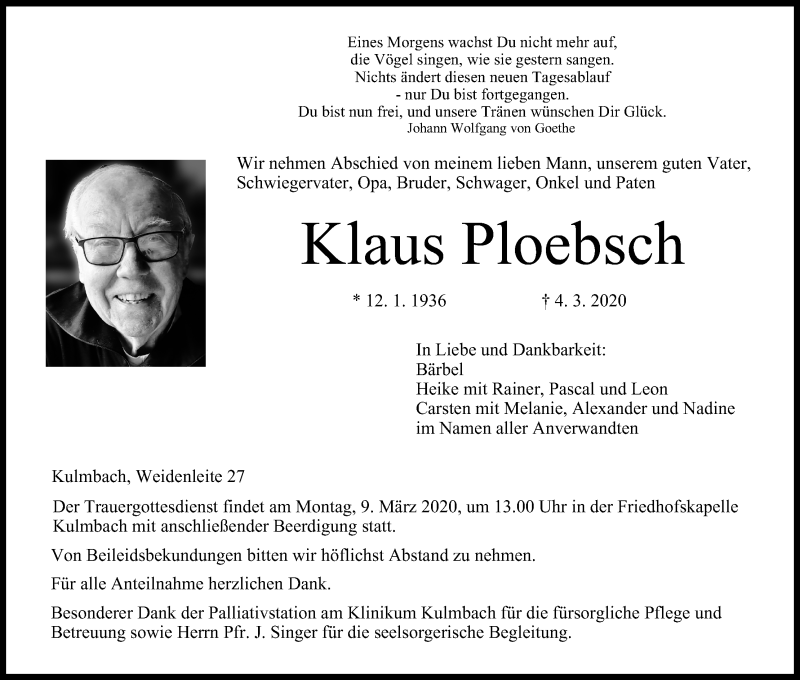 Eines Morgens wachst Du nicht mehr auf,
die Vögel singen, wie sie gestern sangen.
Nichts ändert diesen neuen Tagesablauf
- nur Du bist fortgegangen.
Du bist nun frei, und unsere Tränen wünschen Dir Glück.
Johann Wolfgang von Goethe

Wir nehmen Abschied von meinem lieben Mann, unserem guten Vater, Schwiegervater, Opa, Bruder, Schwager, Onkel und Paten

Klaus Ploebsch

* 12. 1. 1936 † 4. 3. 2020

In Liebe und Dankbarkeit:
Bärbel
Heike mit Rainer, Pascal und Leon
Carsten mit Melanie, Alexander und Nadine
im Namen aller Anverwandten

Kulmbach, Weidenleite 27

Der Trauergottesdienst findet am Montag, 9. März 2020, um 13.00 Uhr in der Friedhofskapelle Kulmbach mit anschließender Beerdigung statt.

Von Beileidsbekundungen bitten wir höflichst Abstand zu nehmen.

Für alle Anteilnahme herzlichen Dank.

Besonderer Dank der Palliativstation am Klinikum Kulmbach für die fürsorgliche Pflege und Betreuung sowie Herrn Pfr. J. Singer für die seelsorgerische Begleitung.